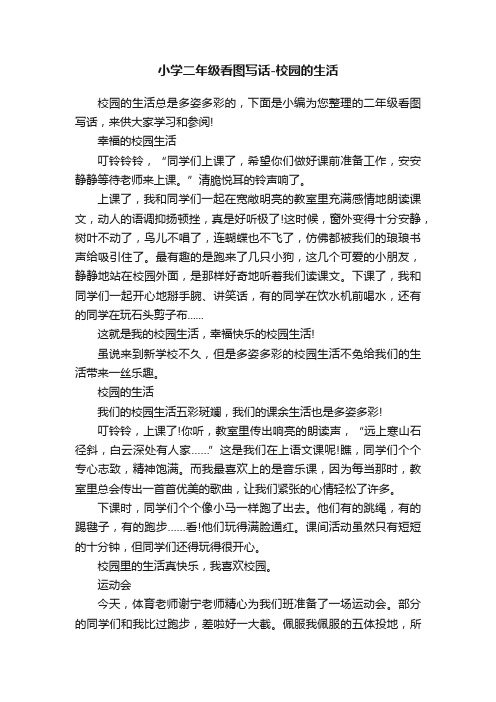 小学二年级看图写话-校园的生活

校园的生活总是多姿多彩的，下面是小编为您整理的二年级看图写话，来供大家学习和参阅!

幸福的校园生活

叮铃铃铃，“同学们上课了，希望你们做好课前准备工作，安安静静等待老师来上课。”清脆悦耳的铃声响了。

上课了，我和同学们一起在宽敞明亮的教室里充满感情地朗读课文，动人的语调抑扬顿挫，真是好听极了!这时候，窗外变得十分安静，树叶不动了，鸟儿不唱了，连蝴蝶也不飞了，仿佛都被我们的琅琅书声给吸引住了。最有趣的是跑来了几只小狗，这几个可爱的小朋友，静静地站在校园外面，是那样好奇地听着我们读课文。下课了，我和同学们一起开心地掰手腕、讲笑话，有的同学在饮水机前喝水，还有的同学在玩石头剪子布……

这就是我的校园生活，幸福快乐的校园生活!

虽说来到新学校不久，但是多姿多彩的校园生活不免给我们的生活带来一丝乐趣。

校园的生活

我们的校园生活五彩斑斓，我们的课余生活也是多姿多彩!

叮铃铃，上课了!你听，教室里传出响亮的朗读声，“远上寒山石径斜，白云深处有人家……”这是我们在上语文课呢!瞧，同学们个个专心志致，精神饱满。而我最喜欢上的是音乐课，因为每当那时，教室里总会传出一首首优美的歌曲，让我们紧张的心情轻松了许多。

下课时，同学们个个像小马一样跑了出去。他们有的跳绳，有的踢毽子，有的跑步……看!他们玩得满脸通红。课间活动虽然只有短短的十分钟，但同学们还得玩得很开心。

校园里的生活真快乐，我喜欢校园。

运动会

今天，体育老师谢宁老师精心为我们班准备了一场运动会。部分的同学们和我比过跑步，差啦好一大截。佩服我佩服的五体投地，所